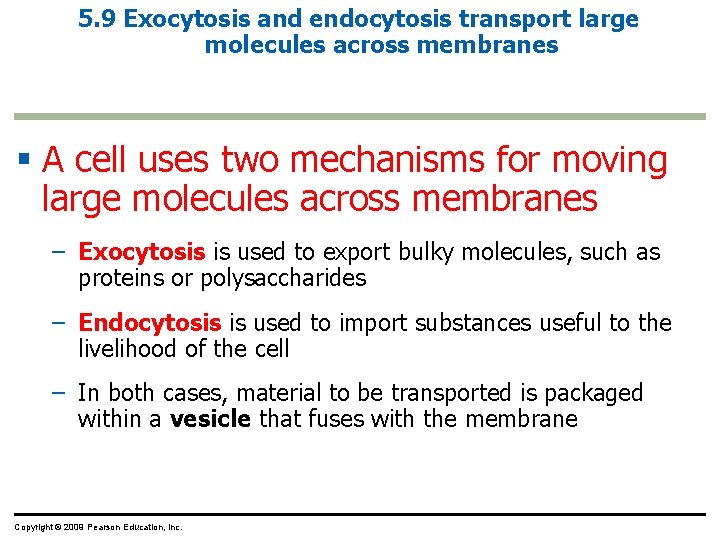 5.9 Exocytosis and endocytosis transport large molecules across membranes

▪ A cell uses two mechanisms for moving large molecules across membranes

– Exocytosis is used to export bulky molecules, such as proteins or polysaccharides

– Endocytosis is used to import substances useful to the livelihood of the cell

– In both cases, material to be transported is packaged within a vesicle that fuses with the membrane

Copyright © 2009 Pearson Education, Inc.